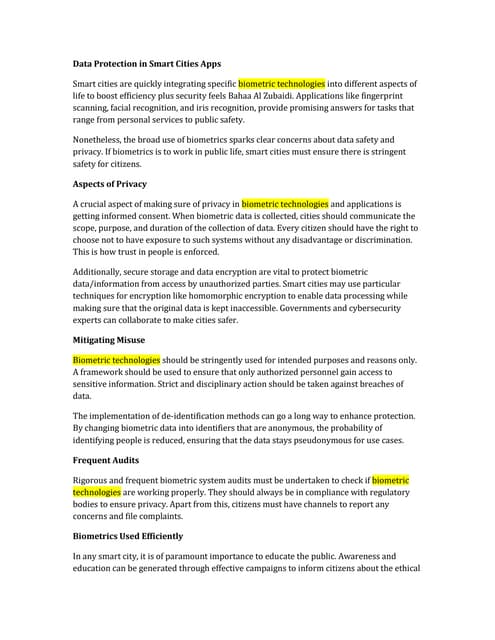 Data Protection in Smart Cities Apps

Smart cities are quickly integrating specific biometric technologies into different aspects of life to boost efficiency plus security feels Bahaa Al Zubaidi. Applications like fingerprint scanning, facial recognition, and iris recognition, provide promising answers for tasks that range from personal services to public safety.

Nonetheless, the broad use of biometrics sparks clear concerns about data safety and privacy. If biometrics is to work in public life, smart cities must ensure there is stringent safety for citizens.

Aspects of Privacy

A crucial aspect of making sure of privacy in biometric technologies and applications is getting informed consent. When biometric data is collected, cities should communicate the scope, purpose, and duration of the collection of data. Every citizen should have the right to choose not to have exposure to such systems without any disadvantage or discrimination. This is how trust in people is enforced.

Additionally, secure storage and data encryption are vital to protect biometric data/information from access by unauthorized parties. Smart cities may use particular techniques for encryption like homomorphic encryption to enable data processing while making sure that the original data is kept inaccessible. Governments and cybersecurity experts can collaborate to make cities safer.

Mitigating Misuse

Biometric technologies should be stringently used for intended purposes and reasons only. A framework should be used to ensure that only authorized personnel gain access to sensitive information. Strict and disciplinary action should be taken against breaches of data.

The implementation of de-identification methods can go a long way to enhance protection. By changing biometric data into identifiers that are anonymous, the probability of identifying people is reduced, ensuring that the data stays pseudonymous for use cases.

Frequent Audits

Rigorous and frequent biometric system audits must be undertaken to check if biometric technologies are working properly. They should always be in compliance with regulatory bodies to ensure privacy. Apart from this, citizens must have channels to report any concerns and file complaints.

Biometrics Used Efficiently

In any smart city, it is of paramount importance to educate the public. Awareness and education can be generated through effective campaigns to inform citizens about the ethical